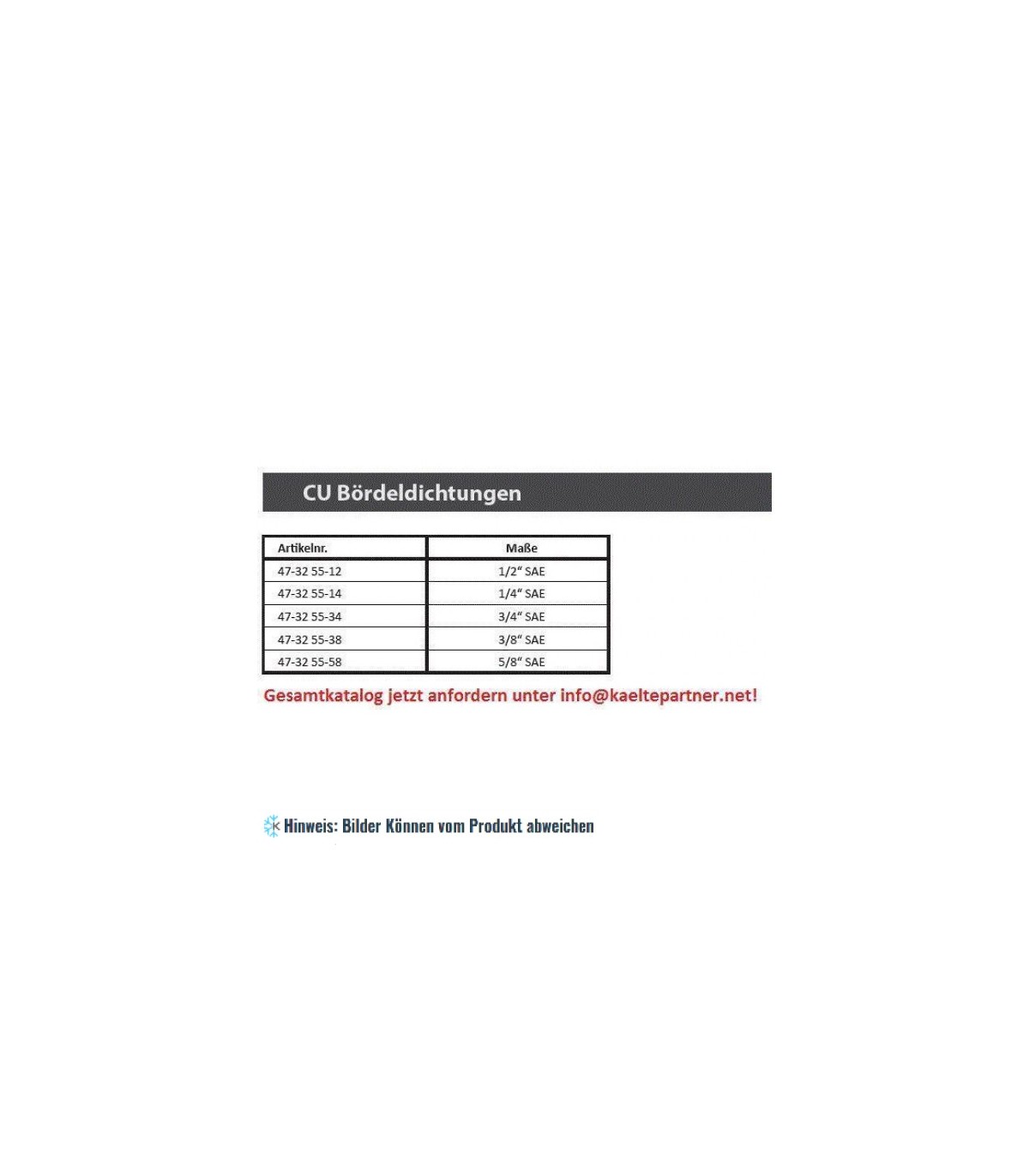 CU Bördeldichtungen

| Artikelnr. | Maße |
|---|---|
| 47-32 55-12 | 1/2" SAE |
| 47-32 55-14 | 1/4" SAE |
| 47-32 55-34 | 3/4" SAE |
| 47-32 55-38 | 3/8" SAE |
| 47-32 55-58 | 5/8" SAE |

Gesamtkatalog jetzt anfordern unter info@kaeltepartner.net!

Hinweis: Bilder Können vom Produkt abweichen